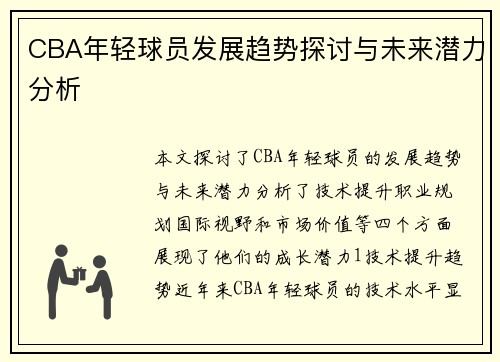 CBA年轻球员发展趋势探讨与未来潜力分析

本文探讨了CBA年轻球员的发展趋势与未来潜力分析了技术提升职业规划国际视野和市场价值等四个方面展现了他们的成长潜力1技术提升趋势近年来CBA年轻球员的技术水平显